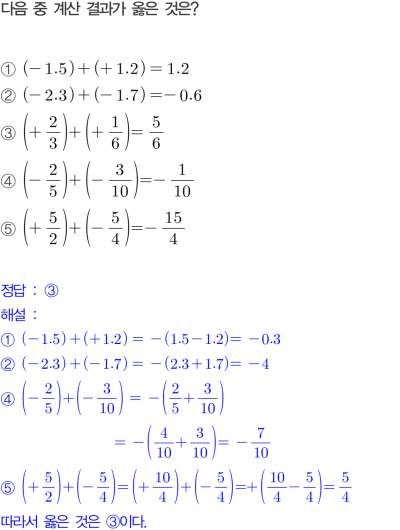 다음 중 계산 결과가 옳은 것은?

① $(-1.5)+(+1.2)=1.2$
② $(-2.3)+(-1.7)=-0.6$
③ $\left(+\frac{2}{3}\right)+\left(+\frac{1}{6}\right)=\frac{5}{6}$
④ $\left(-\frac{2}{5}\right)+\left(-\frac{3}{10}\right)=-\frac{1}{10}$
⑤ $\left(+\frac{5}{2}\right)+\left(-\frac{5}{4}\right)=-\frac{15}{4}$

정답 : ③
해설 :
① $(-1.5)+(+1.2)=-(1.5-1.2)=-0.3$
② $(-2.3)+(-1.7)=-(2.3+1.7)=-4$
④ $\left(-\frac{2}{5}\right)+\left(-\frac{3}{10}\right)=-\left(\frac{2}{5}+\frac{3}{10}\right)$
$=-\left(\frac{4}{10}+\frac{3}{10}\right)=-\frac{7}{10}$
⑤ $\left(+\frac{5}{2}\right)+\left(-\frac{5}{4}\right)=\left(+\frac{10}{4}\right)+\left(-\frac{5}{4}\right)=+\left(\frac{10}{4}-\frac{5}{4}\right)=\frac{5}{4}$
따라서 옳은 것은 ③이다.